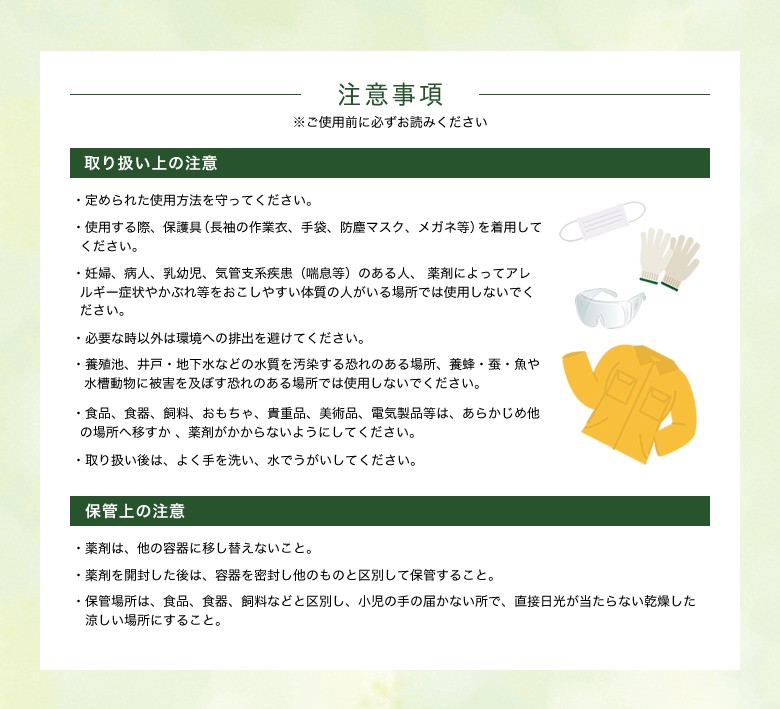 注意事項
※ご使用前に必ずお読みください

取り扱い上の注意

・定められた使用方法を守ってください。

・使用する際、保護具(長袖の作業衣、手袋、防塵マスク、メガネ等)を着用してください。

・妊婦、病人、乳幼児、気管支系疾患(喘息等)のある人、 薬剤によってアレルギー症状やかぶれ等をおこしやすい体質の人がいる場所では使用しないでください。

・必要な時以外は環境への排出を避けてください。

・養殖池、井戸・地下水などの水質を汚染する恐れのある場所、養蜂・蚕・魚や水槽動物に被害を及ぼす恐れのある場所では使用しないでください。

・食品、食器、飼料、おもちゃ、貴重品、美術品、電気製品等は、あらかじめ他の場所へ移すか 、薬剤がかからないようにしてください。

・取り扱い後は、よく手を洗い、水でうがいしてください。

保管上の注意

・薬剤は、他の容器に移し替えないこと。

・薬剤を開封した後は、容器を密封し他のものと区別して保管すること。

・保管場所は、食品、食器、飼料などと区別し、小児の手の届かない所で、直接日光が当たらない乾燥した涼しい場所にすること。